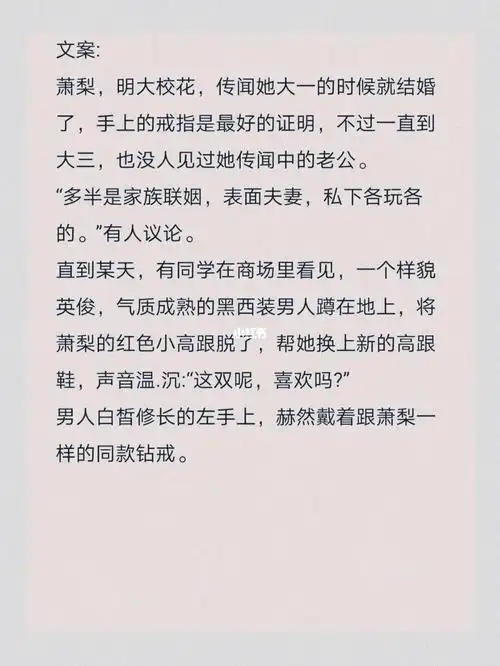 文案:

萧梨，明大校花，传闻她大一的时候就结婚了，手上的戒指是最好的证明，不过一直到大三，也没人见过她传闻中的老公。

“多半是家族联姻，表面夫妻，私下各玩各的。”有人议论。

直到某天，有同学在商场里看见，一个样貌英俊，气质成熟的黑西装男人蹲在地上，将萧梨的红色小高跟脱了，帮她换上新的高跟鞋，声音温.沉:“这双呢，喜欢吗?”

男人白皙修长的左手上，赫然戴着跟萧梨一样的同款钻戒。

小红书